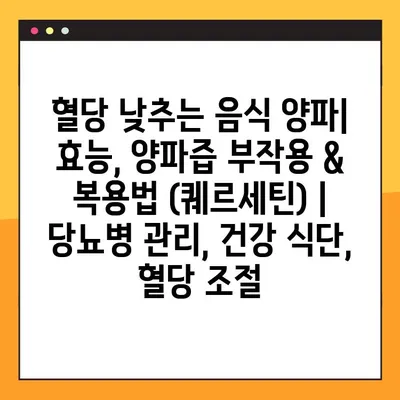 혈당 낮추는 음식 양파| 효능, 양파즙 부작용 & 복용법 (퀘르세틴) | 당뇨병 관리, 건강 식단, 혈당 조절